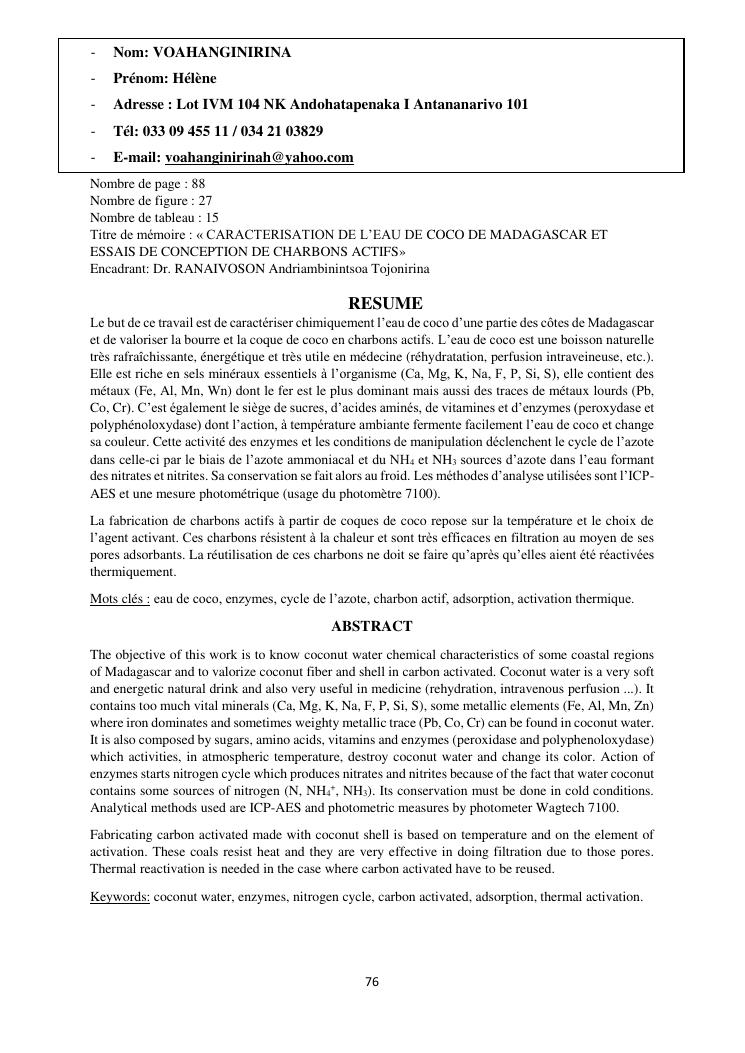 - Nom: VOAHANGINIRINA
- Prénom: Hélène
- Adresse : Lot IVM 104 NK Andohatapenaka I Antananarivo 101
- Tél: 033 09 455 11 / 034 21 03829
- E-mail: voahanginirinah@yahoo.com

Nombre de page : 88
Nombre de figure : 27
Nombre de tableau : 15
Titre de mémoire : « CARACTERISATION DE L'EAU DE COCO DE MADAGASCAR ET ESSAIS DE CONCEPTION DE CHARBONS ACTIFS»
Encadrant: Dr. RANAIVOSON Andriambinintsoa Tojonirina

RESUME

Le but de ce travail est de caractériser chimiquement l'eau de coco d'une partie des côtes de Madagascar et de valoriser la bourre et la coque de coco en charbons actifs. L'eau de coco est une boisson naturelle très rafraîchissante, énergétique et très utile en médecine (réhydratation, perfusion intraveineuse, etc.). Elle est riche en sels minéraux essentiels à l'organisme (Ca, Mg, K, Na, F, P, Si, S), elle contient des métaux (Fe, Al, Mn, Wn) dont le fer est le plus dominant mais aussi des traces de métaux lourds (Pb, Co, Cr). C'est également le siège de sucres, d'acides aminés, de vitamines et d'enzymes (peroxydase et polyphénoloxydase) dont l'action, à température ambiante fermente facilement l'eau de coco et change sa couleur. Cette activité des enzymes et les conditions de manipulation déclenchent le cycle de l'azote dans celle-ci par le biais de l'azote ammoniacal et du $NH_4$ et $NH_3$ sources d'azote dans l'eau formant des nitrates et nitrites. Sa conservation se fait alors au froid. Les méthodes d'analyse utilisées sont l'ICP-AES et une mesure photométrique (usage du photomètre 7100).

La fabrication de charbons actifs à partir de coques de coco repose sur la température et le choix de l'agent activant. Ces charbons résistent à la chaleur et sont très efficaces en filtration au moyen de ses pores adsorbants. La réutilisation de ces charbons ne doit se faire qu'après qu'elles aient été réactivées thermiquement.

Mots clés : eau de coco, enzymes, cycle de l'azote, charbon actif, adsorption, activation thermique.

ABSTRACT

The objective of this work is to know coconut water chemical characteristics of some coastal regions of Madagascar and to valorize coconut fiber and shell in carbon activated. Coconut water is a very soft and energetic natural drink and also very useful in medicine (rehydration, intravenous perfusion ...). It contains too much vital minerals (Ca, Mg, K, Na, F, P, Si, S), some metallic elements (Fe, Al, Mn, Zn) where iron dominates and sometimes weighty metallic trace (Pb, Co, Cr) can be found in coconut water. It is also composed by sugars, amino acids, vitamins and enzymes (peroxidase and polyphenoloxydase) which activities, in atmospheric temperature, destroy coconut water and change its color. Action of enzymes starts nitrogen cycle which produces nitrates and nitrites because of the fact that water coconut contains some sources of nitrogen (N, $NH_4^+$, $NH_3$). Its conservation must be done in cold conditions. Analytical methods used are ICP-AES and photometric measures by photometer Wagtech 7100.

Fabricating carbon activated made with coconut shell is based on temperature and on the element of activation. These coals resist heat and they are very effective in doing filtration due to those pores. Thermal reactivation is needed in the case where carbon activated have to be reused.

Keywords: coconut water, enzymes, nitrogen cycle, carbon activated, adsorption, thermal activation.

76